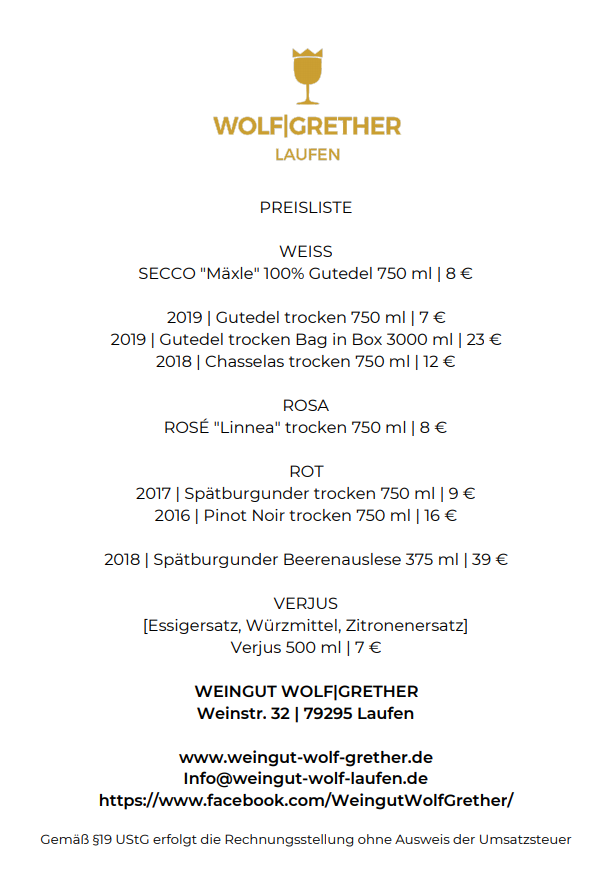 WOLF|GRETHER
LAUFEN

PREISLISTE

WEISS
SECCO "Mäxle" 100% Gutedel 750 ml | 8 €

2019 | Gutedel trocken 750 ml | 7 €
2019 | Gutedel trocken Bag in Box 3000 ml | 23 €
2018 | Chasselas trocken 750 ml | 12 €

ROSA
ROSÉ "Linnea" trocken 750 ml | 8 €

ROT
2017 | Spätburgunder trocken 750 ml | 9 €
2016 | Pinot Noir trocken 750 ml | 16 €

2018 | Spätburgunder Beerenauslese 375 ml | 39 €

VERJUS
[Essigersatz, Würzmittel, Zitronenersatz]
Verjus 500 ml | 7 €

WEINGUT WOLF|GRETHER
Weinstr. 32 | 79295 Laufen

www.weingut-wolf-grether.de
Info@weingut-wolf-laufen.de
https://www.facebook.com/WeingutWolfGrether/

Gemäß §19 UStG erfolgt die Rechnungsstellung ohne Ausweis der Umsatzsteuer